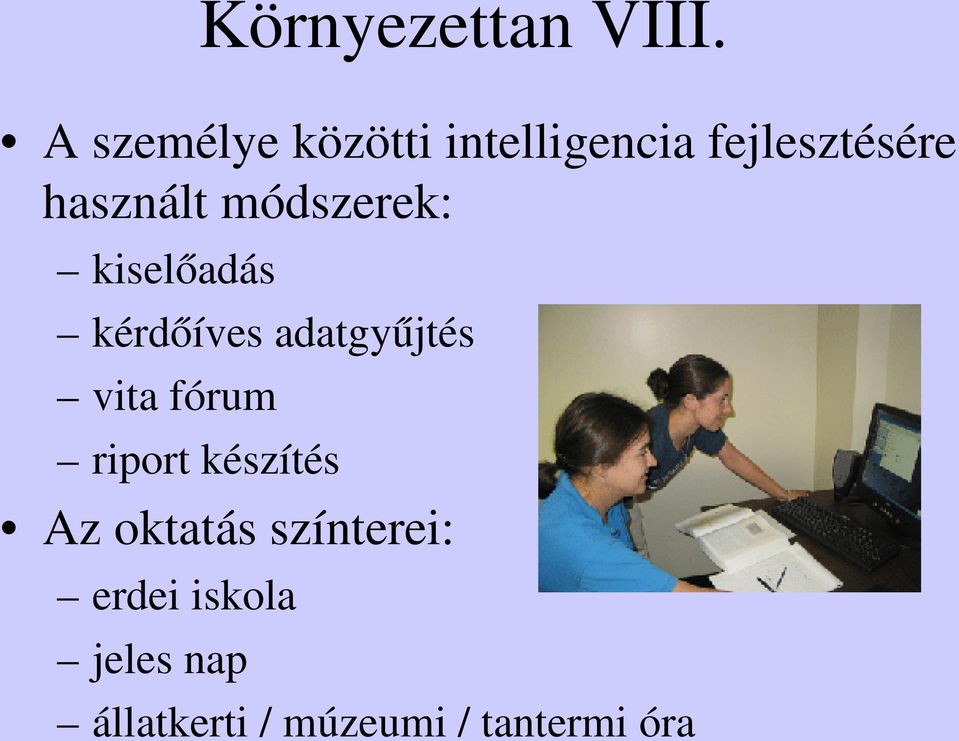 Környezettan VIII.

• A személye közötti intelligencia fejlesztésére használt módszerek:
– kiselőadás
– kérdőíves adatgyűjtés
– vita fórum
– riport készítés
• Az oktatás színterei:
– erdei iskola
– jeles nap
– állatkerti / múzeumi / tantermi óra